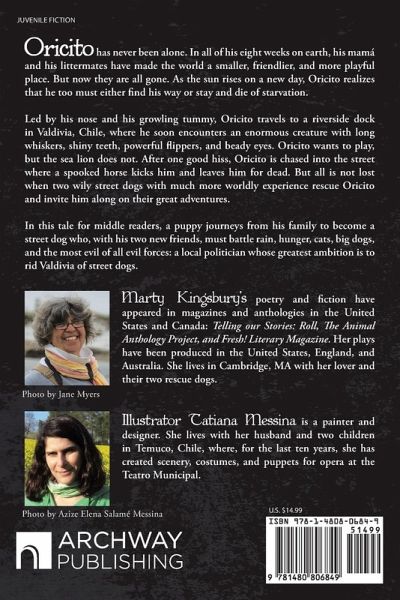 JUVENILE FICTION

Oricito has never been alone. In all of his eight weeks on earth, his mamá and his littermates have made the world a smaller, friendlier, and more playful place. But now they are all gone. As the sun rises on a new day, Oricito realizes that he too must either find his way or stay and die of starvation.

Led by his nose and his growling tummy, Oricito travels to a riverside dock in Valdivia, Chile, where he soon encounters an enormous creature with long whiskers, shiny teeth, powerful flippers, and beady eyes. Oricito wants to play, but the sea lion does not. After one good hiss, Oricito is chased into the street where a spooked horse kicks him and leaves him for dead. But all is not lost when two wily street dogs with much more worldly experience rescue Oricito and invite him along on their great adventures.

In this tale for middle readers, a puppy journeys from his family to become a street dog who, with his two new friends, must battle rain, hunger, cats, big dogs, and the most evil of all evil forces: a local politician whose greatest ambition is to rid Valdivia of street dogs.

Marty Kingsbury's poetry and fiction have appeared in magazines and anthologies in the United States and Canada: Telling our Stories: Roll, The Animal Anthology Project, and Fresh! Literary Magazine. Her plays have been produced in the United States, England, and Australia. She lives in Cambridge, MA with her lover and their two rescue dogs.

Photo by Jane Myers

Illustrator Tatiana Messina is a painter and designer. She lives with her husband and two children in Temuco, Chile, where, for the last ten years, she has created scenery, costumes, and puppets for opera at the Teatro Municipal.

Photo by Azize Elena Salamé Messina

ARCHWAY PUBLISHING

U.S. $14.99

ISBN 978-1-4808-0684-9

51499

9 781480 806849